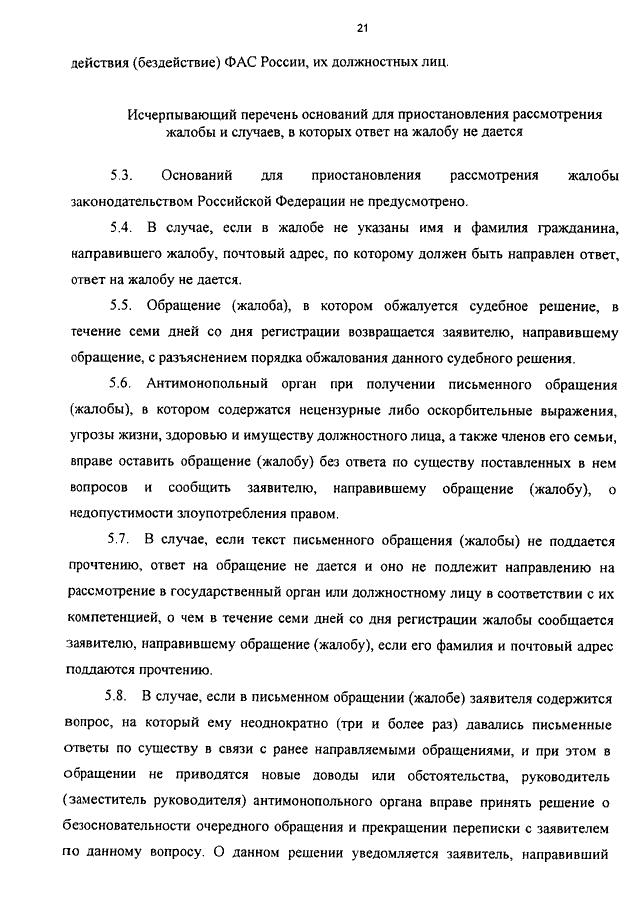 21

действия (бездействие) ФАС России, их должностных лиц.

Исчерпывающий перечень оснований для приостановления рассмотрения жалобы и случаев, в которых ответ на жалобу не дается

5.3. Оснований для приостановления рассмотрения жалобы законодательством Российской Федерации не предусмотрено.

5.4. В случае, если в жалобе не указаны имя и фамилия гражданина, направившего жалобу, почтовый адрес, по которому должен быть направлен ответ, ответ на жалобу не дается.

5.5. Обращение (жалоба), в котором обжалуется судебное решение, в течение семи дней со дня регистрации возвращается заявителю, направившему обращение, с разъяснением порядка обжалования данного судебного решения.

5.6. Антимонопольный орган при получении письменного обращения (жалобы), в котором содержатся нецензурные либо оскорбительные выражения, угрозы жизни, здоровью и имуществу должностного лица, а также членов его семьи, вправе оставить обращение (жалобу) без ответа по существу поставленных в нем вопросов и сообщить заявителю, направившему обращение (жалобу), о недопустимости злоупотребления правом.

5.7. В случае, если текст письменного обращения (жалобы) не поддается прочтению, ответ на обращение не дается и оно не подлежит направлению на рассмотрение в государственный орган или должностному лицу в соответствии с их компетенцией, о чем в течение семи дней со дня регистрации жалобы сообщается заявителю, направившему обращение (жалобу), если его фамилия и почтовый адрес поддаются прочтению.

5.8. В случае, если в письменном обращении (жалобе) заявителя содержится вопрос, на который ему неоднократно (три и более раз) давались письменные ответы по существу в связи с ранее направляемыми обращениями, и при этом в обращении не приводятся новые доводы или обстоятельства, руководитель (заместитель руководителя) антимонопольного органа вправе принять решение о безосновательности очередного обращения и прекращении переписки с заявителем по данному вопросу. О данном решении уведомляется заявитель, направивший